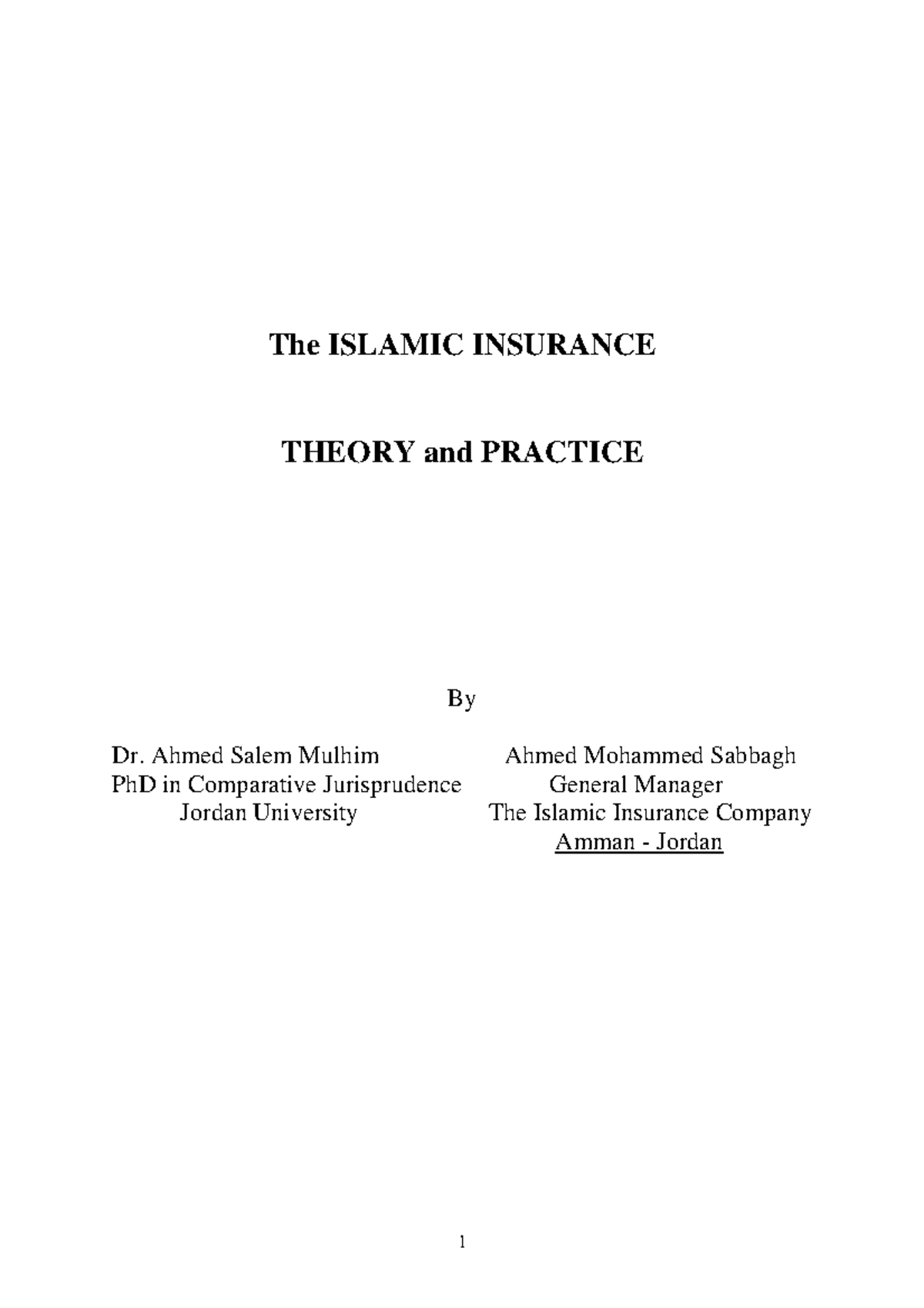 The ISLAMIC INSURANCE

THEORY and PRACTICE

By

Dr. Ahmed Salem Mulhim
PhD in Comparative Jurisprudence
Jordan University

Ahmed Mohammed Sabbagh
General Manager
The Islamic Insurance Company
Amman - Jordan

1